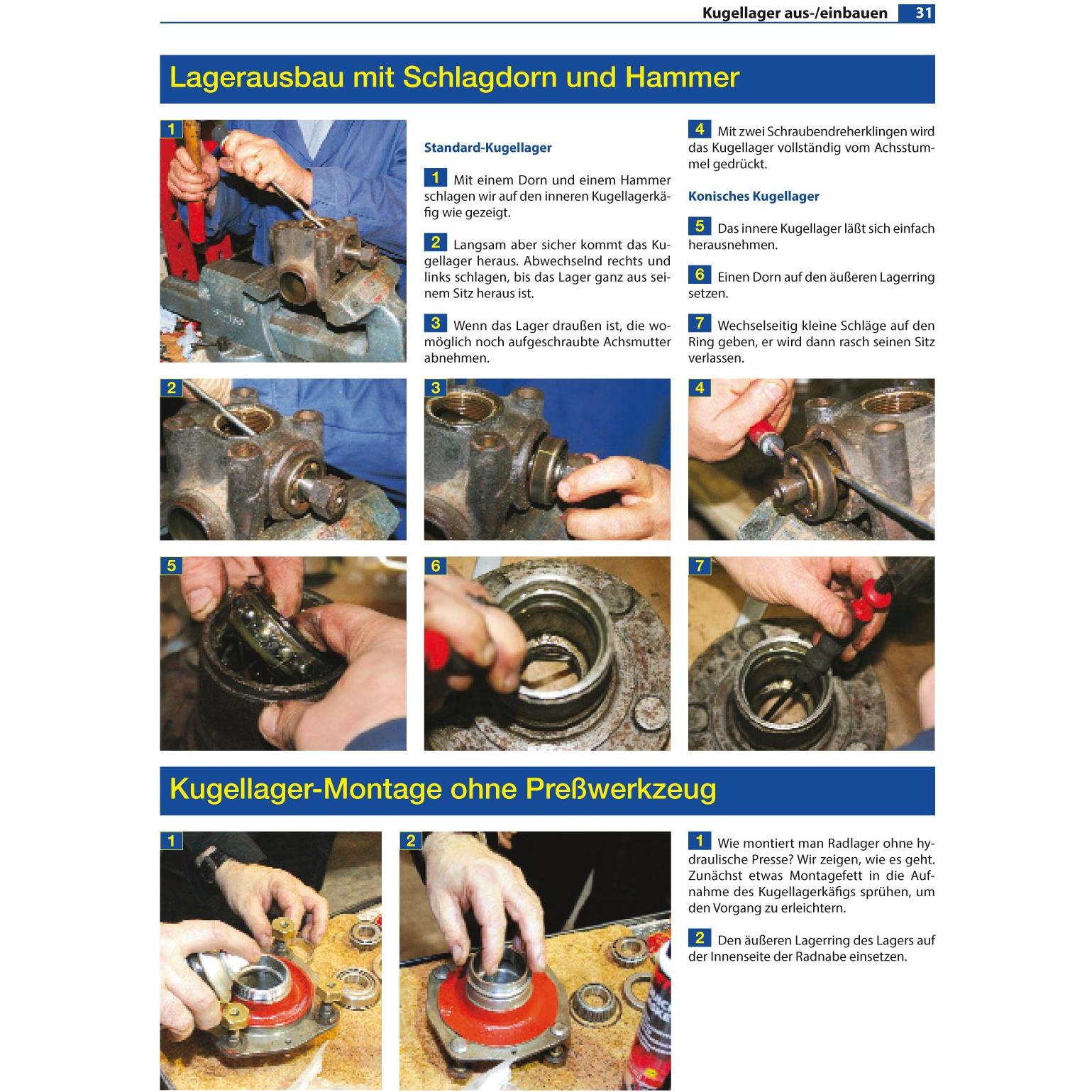 Kugellager aus-/einbauen 31

Lagerausbau mit Schlagdorn und Hammer

1

Standard-Kugellager

1 Mit einem Dorn und einem Hammer schlagen wir auf den inneren Kugellagerkäfig wie gezeigt.

2 Langsam aber sicher kommt das Kugellager heraus. Abwechselnd rechts und links schlagen, bis das Lager ganz aus seinem Sitz heraus ist.

3 Wenn das Lager draußen ist, die womöglich noch aufgeschraubte Achsmutter abnehmen.

4 Mit zwei Schraubendreherklingen wird das Kugellager vollständig vom Achsstummel gedrückt.

Konisches Kugellager

5 Das innere Kugellager läßt sich einfach herausnehmen.

6 Einen Dorn auf den äußeren Lagerring setzen.

7 Wechselseitig kleine Schläge auf den Ring geben, er wird dann rasch seinen Sitz verlassen.

2

3

4

5

6

7

Kugellager-Montage ohne Preßwerkzeug

1

2

1 Wie montiert man Radlager ohne hydraulische Presse? Wir zeigen, wie es geht. Zunächst etwas Montagefett in die Aufnahme des Kugellagerkäfigs sprühen, um den Vorgang zu erleichtern.

2 Den äußeren Lagerring des Lagers auf der Innenseite der Radnabe einsetzen.